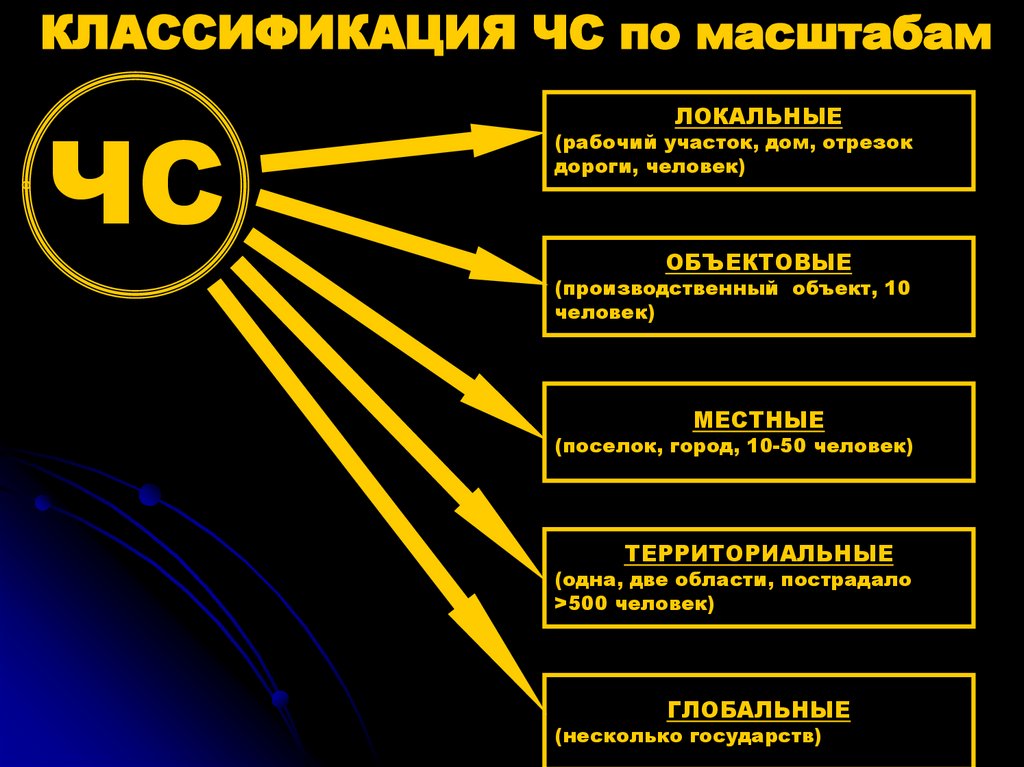 КЛАССИФИКАЦИЯ ЧС по масштабам

ЧС

ЛОКАЛЬНЫЕ
(рабочий участок, дом, отрезок дороги, человек)

ОБЪЕКТОВЫЕ
(производственный объект, 10 человек)

МЕСТНЫЕ
(поселок, город, 10-50 человек)

ТЕРРИТОРИАЛЬНЫЕ
(одна, две области, пострадало >500 человек)

ГЛОБАЛЬНЫЕ
(несколько государств)